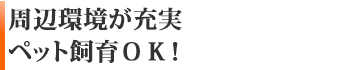 周辺環境が充実
ペット飼育ＯＫ！